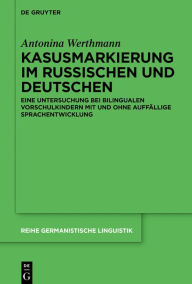 DE GRUYTER

Antonina Werthmann

KASUSMARKIERUNG IM RUSSISCHEN UND DEUTSCHEN

EINE UNTERSUCHUNG BEI BILINGUALEN VORSCHULKINDERN MIT UND OHNE AUFFÄLLIGE SPRACHENTWICKLUNG

REIHE GERMANISTISCHE LINGUISTIK

DE G